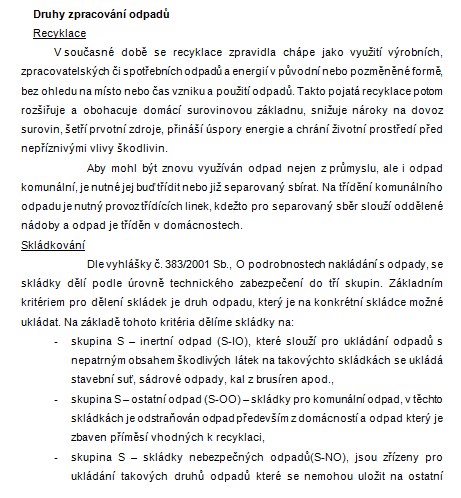 Druhy zpracování odpadů

Recyklace

V současné době se recyklace zpravidla chápe jako využití výrobních, zpracovatelských či spotřebních odpadů a energií v původní nebo pozměněné formě, bez ohledu na místo nebo čas vzniku a použití odpadů. Takto pojatá recyklace potom rozšiřuje a obohacuje domácí surovinovou základnu, snižuje nároky na dovoz surovin, šetří prvotní zdroje, přináší úspory energie a chrání životní prostředí před nepříznivými vlivy škodlivin.

Aby mohl být znovu využíván odpad nejen z průmyslu, ale i odpad komunální, je nutné jej buď třídit nebo již separovaný sbírat. Na třídění komunálního odpadu je nutný provoz třídících linek, kdežto pro separovaný sběr slouží oddělené nádoby a odpad je tříděn v domácnostech.

Skládkování

Dle vyhlášky č. 383/2001 Sb., O podrobnostech nakládání s odpady, se skládky dělí podle úrovně technického zabezpečení do tří skupin. Základním kritériem pro dělení skládek je druh odpadu, který je na konkrétní skládce možné ukládat. Na základě tohoto kritéria dělíme skládky na:

- skupina S – inertní odpad (S-IO), které slouží pro ukládání odpadů s nepatrným obsahem škodlivých látek na takovýchto skládkách se ukládá stavební suť, sádrové odpady, kal z brusíren apod.,
- skupina S – ostatní odpad (S-OO) – skládky pro komunální odpad, v těchto skládkách je odstraňován odpad především z domácností a odpad který je zbaven příměsí vhodných k recyklaci,
- skupina S – skládky nebezpečných odpadů(S-NO), jsou zřízeny pro ukládání takových druhů odpadů které se nemohou uložit na ostatní